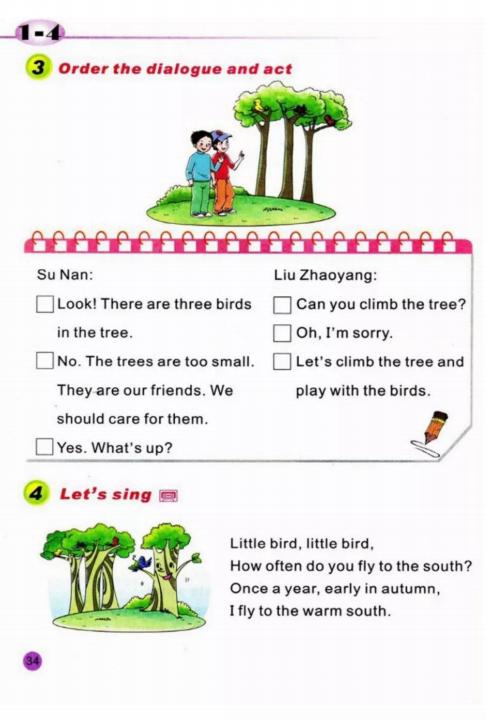 1-4

3 Order the dialogue and act

Su Nan:

☐ Look! There are three birds in the tree.

☐ No. The trees are too small. They are our friends. We should care for them.

☐ Yes. What's up?

Liu Zhaoyang:

☐ Can you climb the tree?

☐ Oh, I'm sorry.

☐ Let's climb the tree and play with the birds.

4 Let's sing

Little bird, little bird,
How often do you fly to the south?
Once a year, early in autumn,
I fly to the warm south.

34